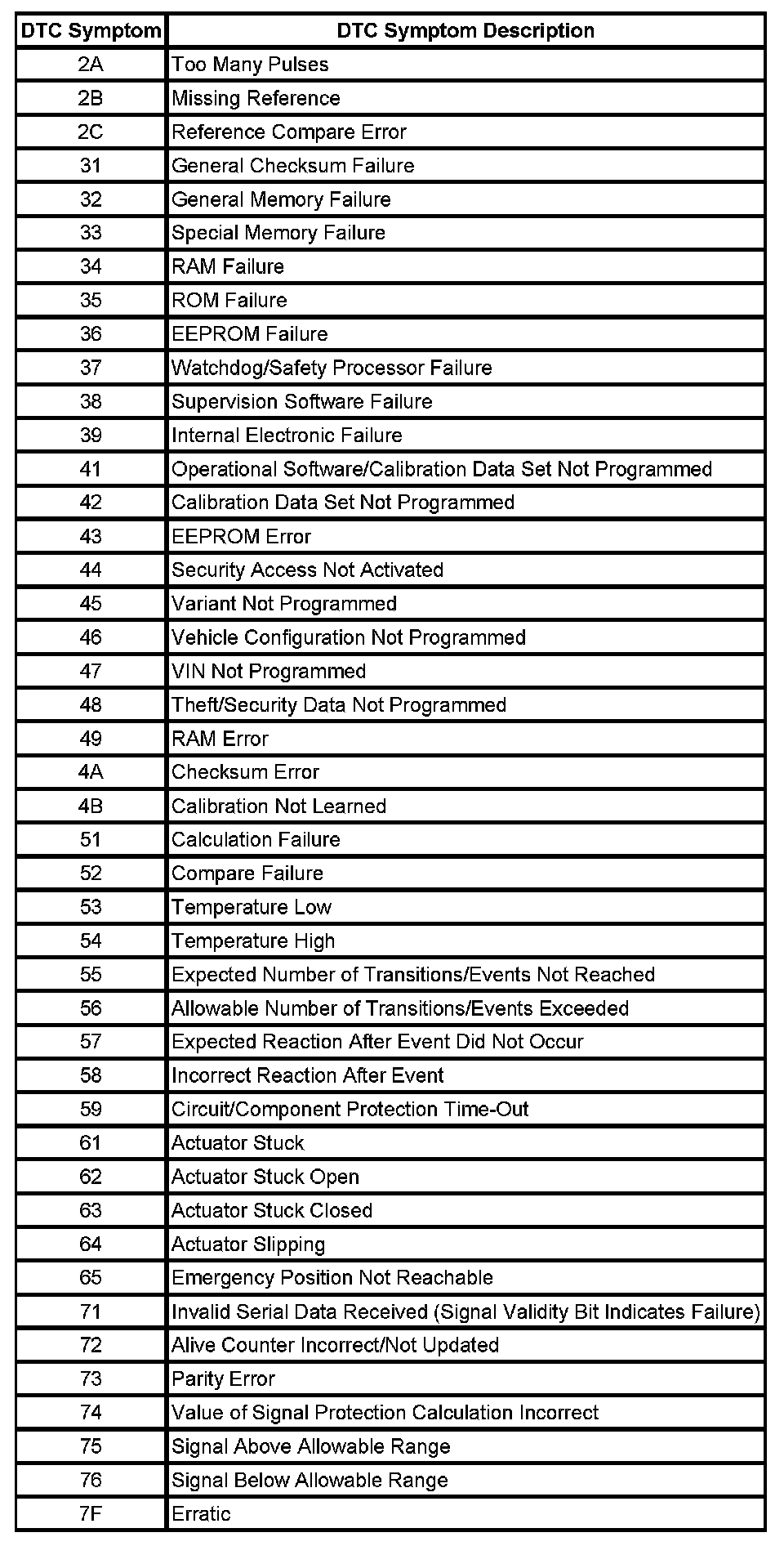 | DTC Symptom | DTC Symptom Description |
|---|---|
| 2A | Too Many Pulses |
| 2B | Missing Reference |
| 2C | Reference Compare Error |
| 31 | General Checksum Failure |
| 32 | General Memory Failure |
| 33 | Special Memory Failure |
| 34 | RAM Failure |
| 35 | ROM Failure |
| 36 | EEPROM Failure |
| 37 | Watchdog/Safety Processor Failure |
| 38 | Supervision Software Failure |
| 39 | Internal Electronic Failure |
| 41 | Operational Software/Calibration Data Set Not Programmed |
| 42 | Calibration Data Set Not Programmed |
| 43 | EEPROM Error |
| 44 | Security Access Not Activated |
| 45 | Variant Not Programmed |
| 46 | Vehicle Configuration Not Programmed |
| 47 | VIN Not Programmed |
| 48 | Theft/Security Data Not Programmed |
| 49 | RAM Error |
| 4A | Checksum Error |
| 4B | Calibration Not Learned |
| 51 | Calculation Failure |
| 52 | Compare Failure |
| 53 | Temperature Low |
| 54 | Temperature High |
| 55 | Expected Number of Transitions/Events Not Reached |
| 56 | Allowable Number of Transitions/Events Exceeded |
| 57 | Expected Reaction After Event Did Not Occur |
| 58 | Incorrect Reaction After Event |
| 59 | Circuit/Component Protection Time-Out |
| 61 | Actuator Stuck |
| 62 | Actuator Stuck Open |
| 63 | Actuator Stuck Closed |
| 64 | Actuator Slipping |
| 65 | Emergency Position Not Reachable |
| 71 | Invalid Serial Data Received (Signal Validity Bit Indicates Failure) |
| 72 | Alive Counter Incorrect/Not Updated |
| 73 | Parity Error |
| 74 | Value of Signal Protection Calculation Incorrect |
| 75 | Signal Above Allowable Range |
| 76 | Signal Below Allowable Range |
| 7F | Erratic |